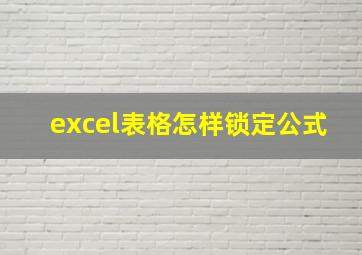 excel表格怎样锁定公式